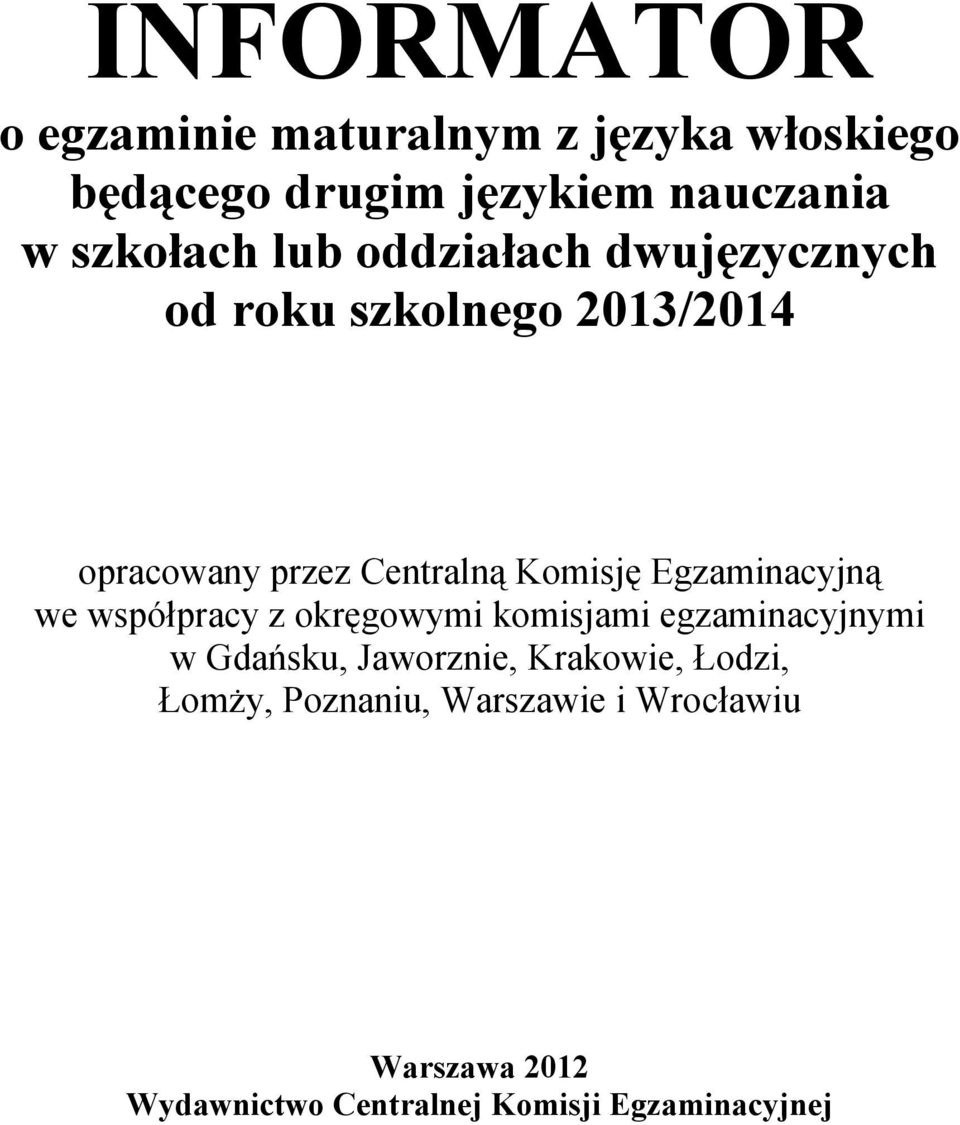 INFORMATOR
o egzaminie maturalnym z języka włoskiego będącego drugim językiem nauczania w szkołach lub oddziałach dwujęzycznych od roku szkolnego 2013/2014

opracowany przez Centralną Komisję Egzaminacyjną we współpracy z okręgowymi komisjami egzaminacyjnymi w Gdańsku, Jaworznie, Krakowie, Łodzi, Łomży, Poznaniu, Warszawie i Wrocławiu

Warszawa 2012
Wydawnictwo Centralnej Komisji Egzaminacyjnej